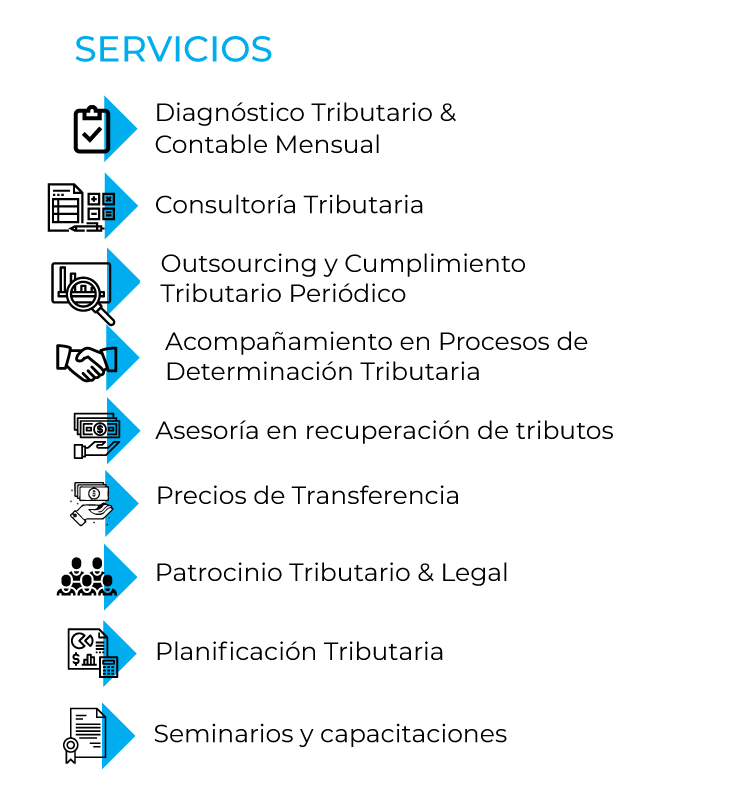 SERVICIOS

Diagnóstico Tributario & Contable Mensual

Consultoría Tributaria

Outsourcing y Cumplimiento Tributario Periódico

Acompañamiento en Procesos de Determinación Tributaria

Asesoría en recuperación de tributos

Precios de Transferencia

Patrocinio Tributario & Legal

Planificación Tributaria

Seminarios y capacitaciones